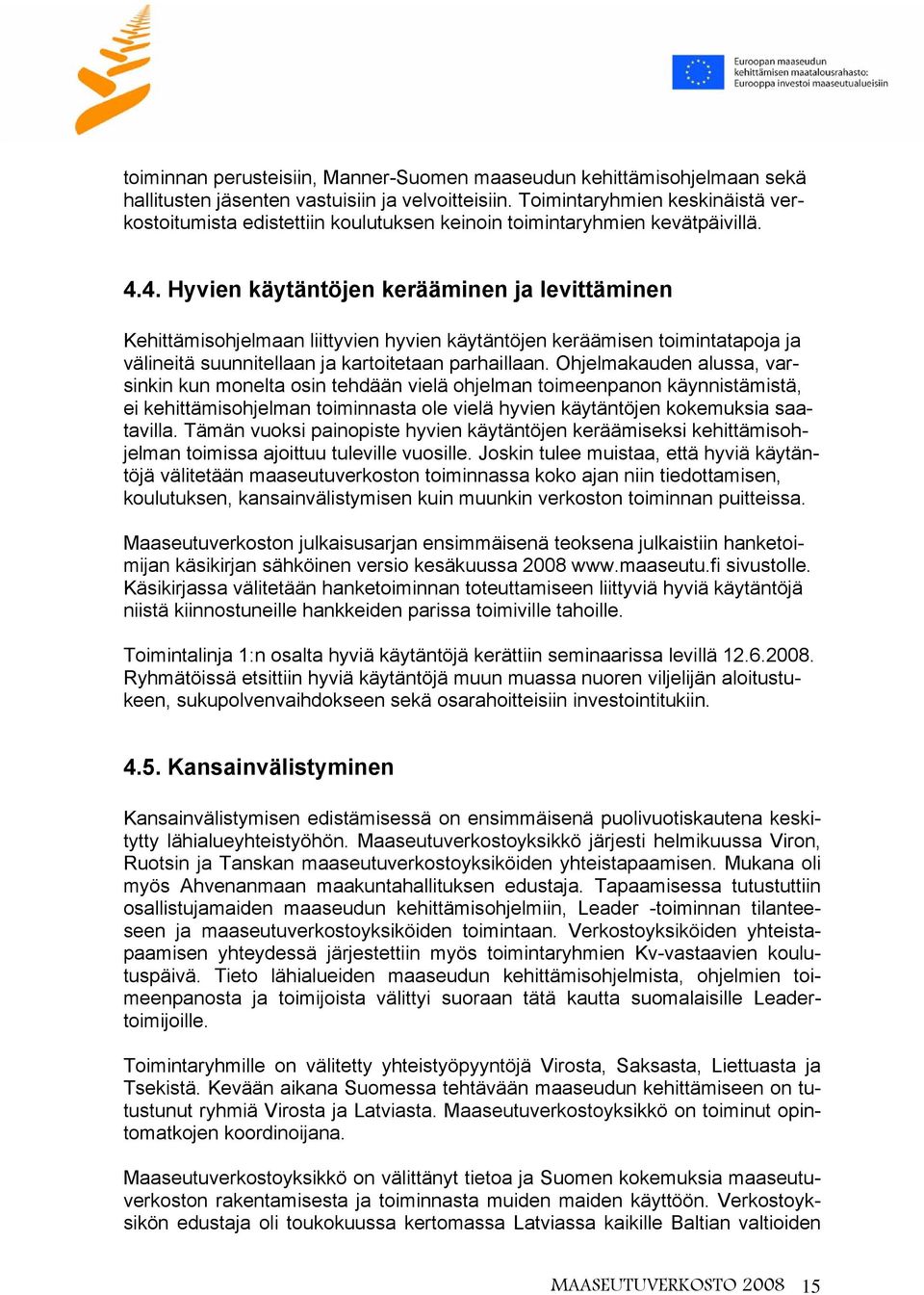 Euroopan maaseudun kehittämisen maatalousrahasto: Eurooppa investoi maaseutualueisiin

toiminnan perusteisiin, Manner-Suomen maaseudun kehittämisohjelmaan sekä hallitusten jäsenten vastuisiin ja velvoitteisiin. Toimintaryhmien keskinäistä verkostoitumista edistettiin koulutuksen keinoin toimintaryhmien kevätpäivillä.

4.4. Hyvien käytäntöjen kerääminen ja levittäminen

Kehittämisohjelmaan liittyvien hyvien käytäntöjen keräämisen toimintatapoja ja välineitä suunnitellaan ja kartoitetaan parhaillaan. Ohjelmakauden alussa, varsinkin kun monelta osin tehdään vielä ohjelman toimeenpanon käynnistämistä, ei kehittämisohjelman toiminnasta ole vielä hyvien käytäntöjen kokemuksia saatavilla. Tämän vuoksi painopiste hyvien käytäntöjen keräämiseksi kehittämisohjelman toimissa ajoittuu tuleville vuosille. Joskin tulee muistaa, että hyviä käytäntöjä välitetään maaseutuverkoston toiminnassa koko ajan niin tiedottamisen, koulutuksen, kansainvälistymisen kuin muunkin verkoston toiminnan puitteissa.

Maaseutuverkoston julkaisusarjan ensimmäisenä teoksena julkaistiin hanketoimijan käsikirjan sähköinen versio kesäkuussa 2008 www.maaseutu.fi sivustolle. Käsikirjassa välitetään hanketoiminnan toteuttamiseen liittyviä hyviä käytäntöjä niistä kiinnostuneille hankkeiden parissa toimiville tahoille.

Toimintalinja 1:n osalta hyviä käytäntöjä kerättiin seminaarissa levillä 12.6.2008. Ryhmätöissä etsittiin hyviä käytäntöjä muun muassa nuoren viljelijän aloitustukeen, sukupolvenvaihdokseen sekä osarahoitteisiin investointitukiin.

4.5. Kansainvälistyminen

Kansainvälistymisen edistämisessä on ensimmäisenä puolivuotiskautena keskitytty lähialueyhteistyöhön. Maaseutuverkostoyksikkö järjesti helmikuussa Viron, Ruotsin ja Tanskan maaseutuverkostoyksiköiden yhteistapaamisen. Mukana oli myös Ahvenanmaan maakuntahallituksen edustaja. Tapaamisessa tutustuttiin osallistujamaiden maaseudun kehittämisohjelmiin, Leader -toiminnan tilanteeseen ja maaseutuverkostoyksiköiden toimintaan. Verkostoyksiköiden yhteistapaamisen yhteydessä järjestettiin myös toimintaryhmien Kv-vastaavien koulutuspäivä. Tieto lähialueiden maaseudun kehittämisohjelmista, ohjelmien toimeenpanosta ja toimijoista välittyi suoraan tätä kautta suomalaisille Leader-toimijoille.

Toimintaryhmille on välitetty yhteistyöpyyntöjä Virosta, Saksasta, Liettuasta ja Tsekistä. Kevään aikana Suomessa tehtävään maaseudun kehittämiseen on tutustunut ryhmiä Virosta ja Latviasta. Maaseutuverkostoyksikkö on toiminut opintomatkojen koordinoijana.

Maaseutuverkostoyksikkö on välittänyt tietoa ja Suomen kokemuksia maaseutuverkoston rakentamisesta ja toiminnasta muiden maiden käyttöön. Verkostoyksikön edustaja oli toukokuussa kertomassa Latviassa kaikille Baltian valtioiden

MAASEUTUVERKOSTO 2008 15